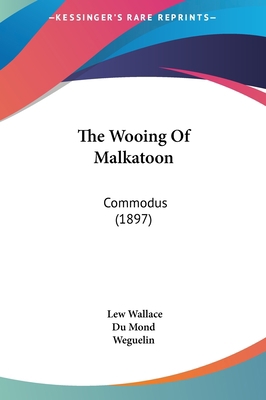 —KESSINGER'S RARE REPRINTS—

The Wooing Of Malkatoon

Commodus (1897)

Lew Wallace
Du Mond
Weguelin